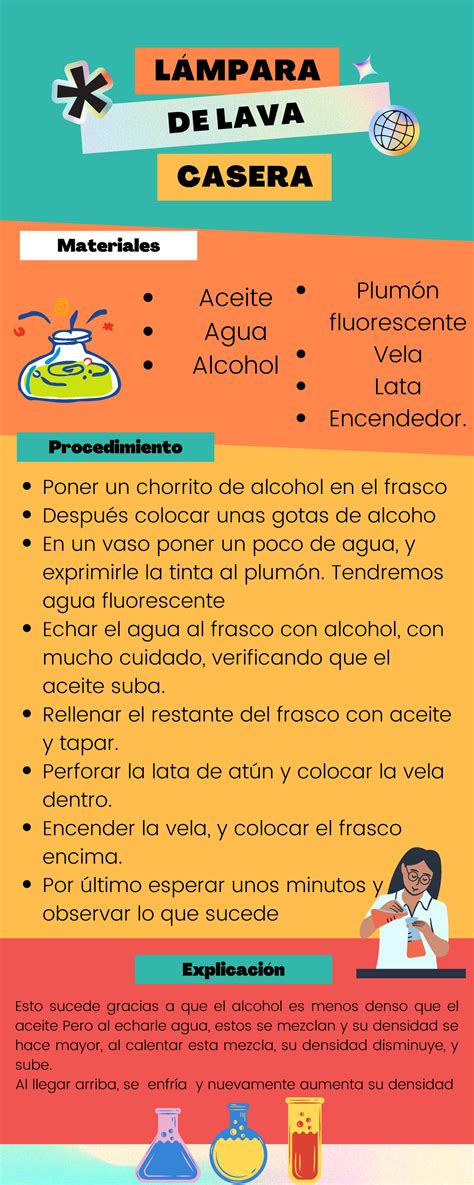 LÁMPARA
DE LAVA
CASERA

Materiales

- Aceite
- Agua
- Alcohol

- Plumón fluorescente
- Vela
- Lata
- Encendedor.

Procedimiento

- Poner un chorrito de alcohol en el frasco
- Después colocar unas gotas de alcoho
- En un vaso poner un poco de agua, y exprimirle la tinta al plumón. Tendremos agua fluorescente
- Echar el agua al frasco con alcohol, con mucho cuidado, verificando que el aceite suba.
- Rellenar el restante del frasco con aceite y tapar.
- Perforar la lata de atún y colocar la vela dentro.
- Encender la vela, y colocar el frasco encima.
- Por último esperar unos minutos y observar lo que sucede

Explicación

Esto sucede gracias a que el alcohol es menos denso que el aceite Pero al echarle agua, estos se mezclan y su densidad se hace mayor, al calentar esta mezcla, su densidad disminuye, y sube.
Al llegar arriba, se enfría y nuevamente aumenta su densidad